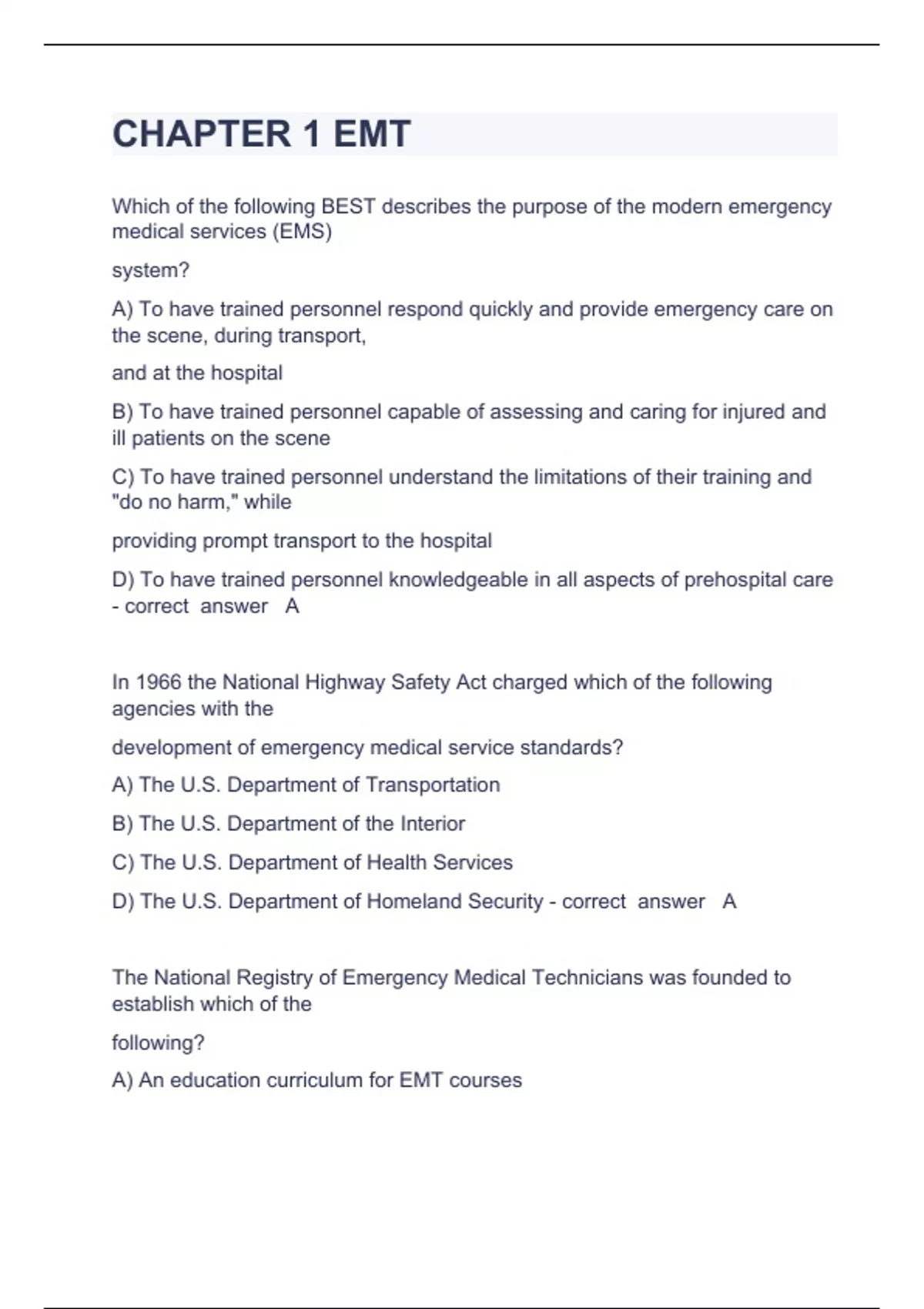 CHAPTER 1 EMT

Which of the following BEST describes the purpose of the modern emergency medical services (EMS)

system?

A) To have trained personnel respond quickly and provide emergency care on the scene, during transport,

and at the hospital

B) To have trained personnel capable of assessing and caring for injured and ill patients on the scene

C) To have trained personnel understand the limitations of their training and "do no harm," while

providing prompt transport to the hospital

D) To have trained personnel knowledgeable in all aspects of prehospital care - correct answer A

In 1966 the National Highway Safety Act charged which of the following agencies with the

development of emergency medical service standards?

A) The U.S. Department of Transportation

B) The U.S. Department of the Interior

C) The U.S. Department of Health Services

D) The U.S. Department of Homeland Security - correct answer A

The National Registry of Emergency Medical Technicians was founded to establish which of the

following?

A) An education curriculum for EMT courses